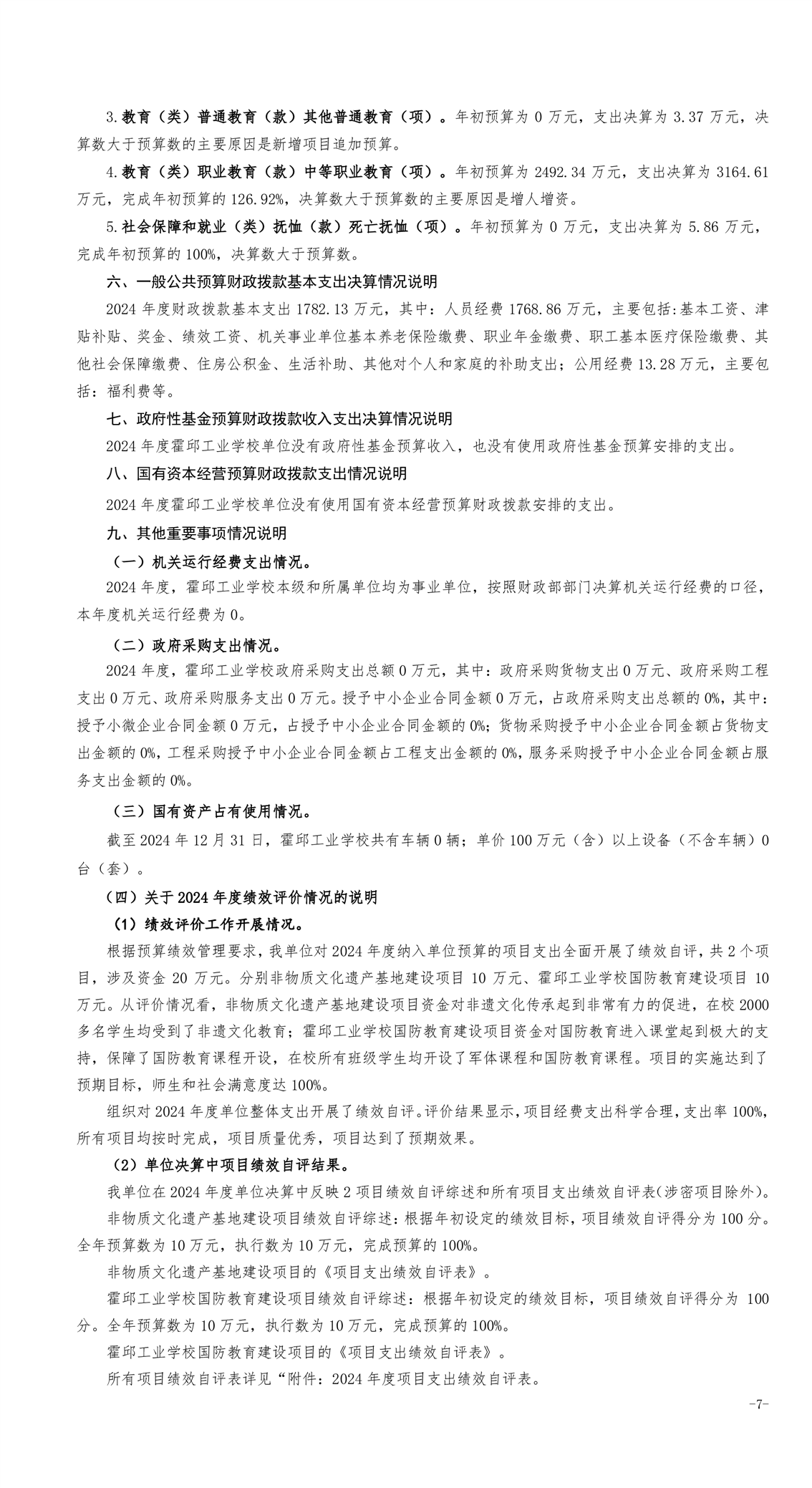 3.教育（类）普通教育（款）其他普通教育（项）。年初预算为 0 万元，支出决算为 3.37 万元，决算数大于预算数的主要原因是新增项目追加预算。

4.教育（类）职业教育（款）中等职业教育（项）。年初预算为 2492.34 万元，支出决算为 3164.61 万元，完成年初预算的 126.92%，决算数大于预算数的主要原因是增人增资。

5.社会保障和就业（类）抚恤（款）死亡抚恤（项）。年初预算为 0 万元，支出决算为 5.86 万元，完成年初预算的 100%，决算数大于预算数。

六、一般公共预算财政拨款基本支出决算情况说明

2024 年度财政拨款基本支出 1782.13 万元，其中：人员经费 1768.86 万元，主要包括:基本工资、津贴补贴、奖金、绩效工资、机关事业单位基本养老保险缴费、职业年金缴费、职工基本医疗保险缴费、其他社会保障缴费、住房公积金、生活补助、其他对个人和家庭的补助支出；公用经费 13.28 万元，主要包括：福利费等。

七、政府性基金预算财政拨款收入支出决算情况说明

2024 年度霍邱工业学校单位没有政府性基金预算收入，也没有使用政府性基金预算安排的支出。

八、国有资本经营预算财政拨款支出情况说明

2024 年度霍邱工业学校单位没有使用国有资本经营预算财政拨款安排的支出。

九、其他重要事项情况说明

（一）机关运行经费支出情况。

2024 年度，霍邱工业学校本级和所属单位均为事业单位，按照财政部部门决算机关运行经费的口径，本年度机关运行经费为 0。

（二）政府采购支出情况。

2024 年度，霍邱工业学校政府采购支出总额 0 万元，其中：政府采购货物支出 0 万元、政府采购工程支出 0 万元、政府采购服务支出 0 万元。授予中小企业合同金额 0 万元，占政府采购支出总额的 0%，其中：授予小微企业合同金额 0 万元，占授予中小企业合同金额的 0%；货物采购授予中小企业合同金额占货物支出金额的 0%，工程采购授予中小企业合同金额占工程支出金额的 0%，服务采购授予中小企业合同金额占服务支出金额的 0%。

（三）国有资产占有使用情况。

截至 2024 年 12 月 31 日，霍邱工业学校共有车辆 0 辆；单价 100 万元（含）以上设备（不含车辆）0 台（套）。

（四）关于 2024 年度绩效评价情况的说明

（1）绩效评价工作开展情况。

根据预算绩效管理要求，我单位对 2024 年度纳入单位预算的项目支出全面开展了绩效自评，共 2 个项目，涉及资金 20 万元。分别非物质文化遗产基地建设项目 10 万元、霍邱工业学校国防教育建设项目 10 万元。从评价情况看，非物质文化遗产基地建设项目资金对非遗文化传承起到非常有力的促进，在校 2000 多名学生均受到了非遗文化教育；霍邱工业学校国防教育建设项目资金对国防教育进入课堂起到极大的支持，保障了国防教育课程开设，在校所有班级学生均开设了军体课程和国防教育课程。项目的实施达到了预期目标，师生和社会满意度达 100%。

组织对 2024 年度单位整体支出开展了绩效自评。评价结果显示，项目经费支出科学合理，支出率 100%，所有项目均按时完成，项目质量优秀，项目达到了预期效果。

（2）单位决算中项目绩效自评结果。

我单位在 2024 年度单位决算中反映 2 项目绩效自评综述和所有项目支出绩效自评表(涉密项目除外)。

非物质文化遗产基地建设项目绩效自评综述：根据年初设定的绩效目标，项目绩效自评得分为 100 分。全年预算数为 10 万元，执行数为 10 万元，完成预算的 100%。

非物质文化遗产基地建设项目的《项目支出绩效自评表》。

霍邱工业学校国防教育建设项目绩效自评综述：根据年初设定的绩效目标，项目绩效自评得分为 100 分。全年预算数为 10 万元，执行数为 10 万元，完成预算的 100%。

霍邱工业学校国防教育建设项目的《项目支出绩效自评表》。

所有项目绩效自评表详见“附件：2024 年度项目支出绩效自评表。

-7-